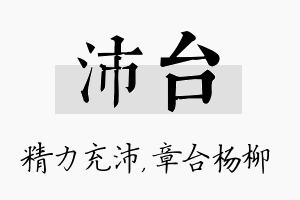 沛台

精力充沛，章台杨柳